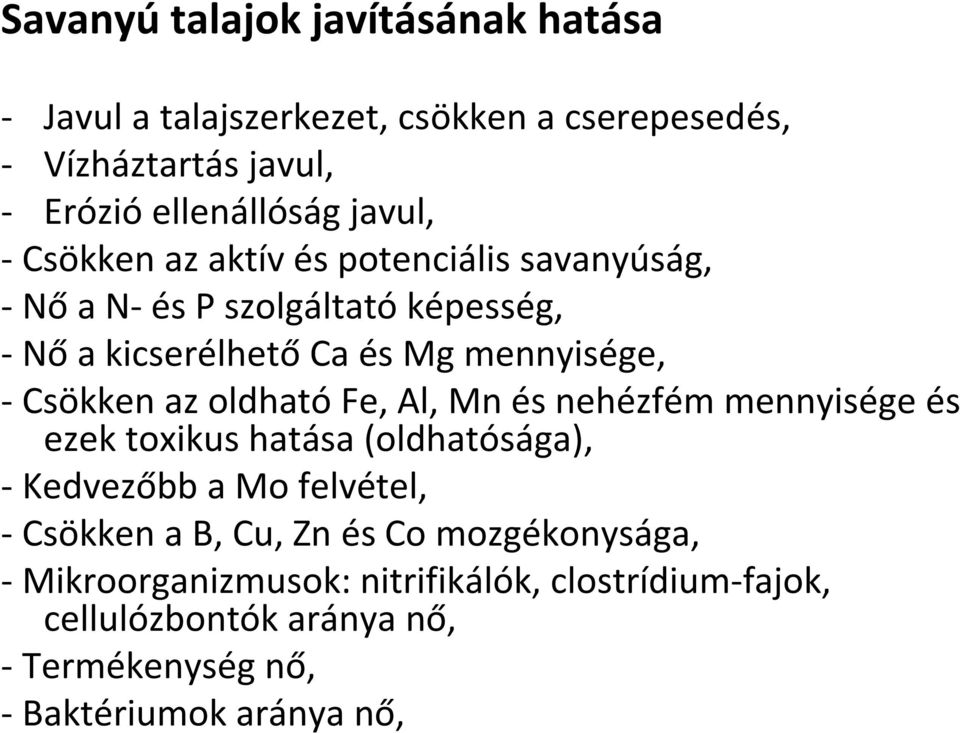 Savanyú talajok javításának hatása

- Javul a talajszerkezet, csökken a cserepesedés,
- Vízháztartás javul,
- Erózió ellenállóság javul,
- Csökken az aktív és potenciális savanyúság,
- Nő a N- és P szolgáltató képesség,
- Nő a kicserélhető Ca és Mg mennyisége,
- Csökken az oldható Fe, Al, Mn és nehézfém mennyisége és ezek toxikus hatása (oldhatósága),
- Kedvezőbb a Mo felvétel,
- Csökken a B, Cu, Zn és Co mozgékonysága,
- Mikroorganizmusok: nitrifikálók, clostrídium-fajok, cellulózbontók aránya nő,
- Termékenység nő,
- Baktériumok aránya nő,